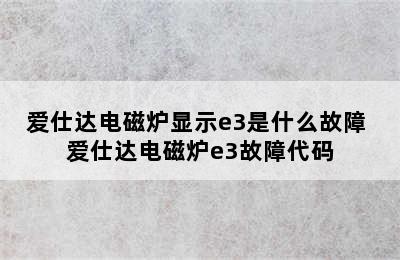 爱仕达电磁炉显示e3是什么故障
爱仕达电磁炉e3故障代码